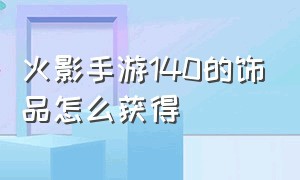 火影手游140的饰品怎么获得